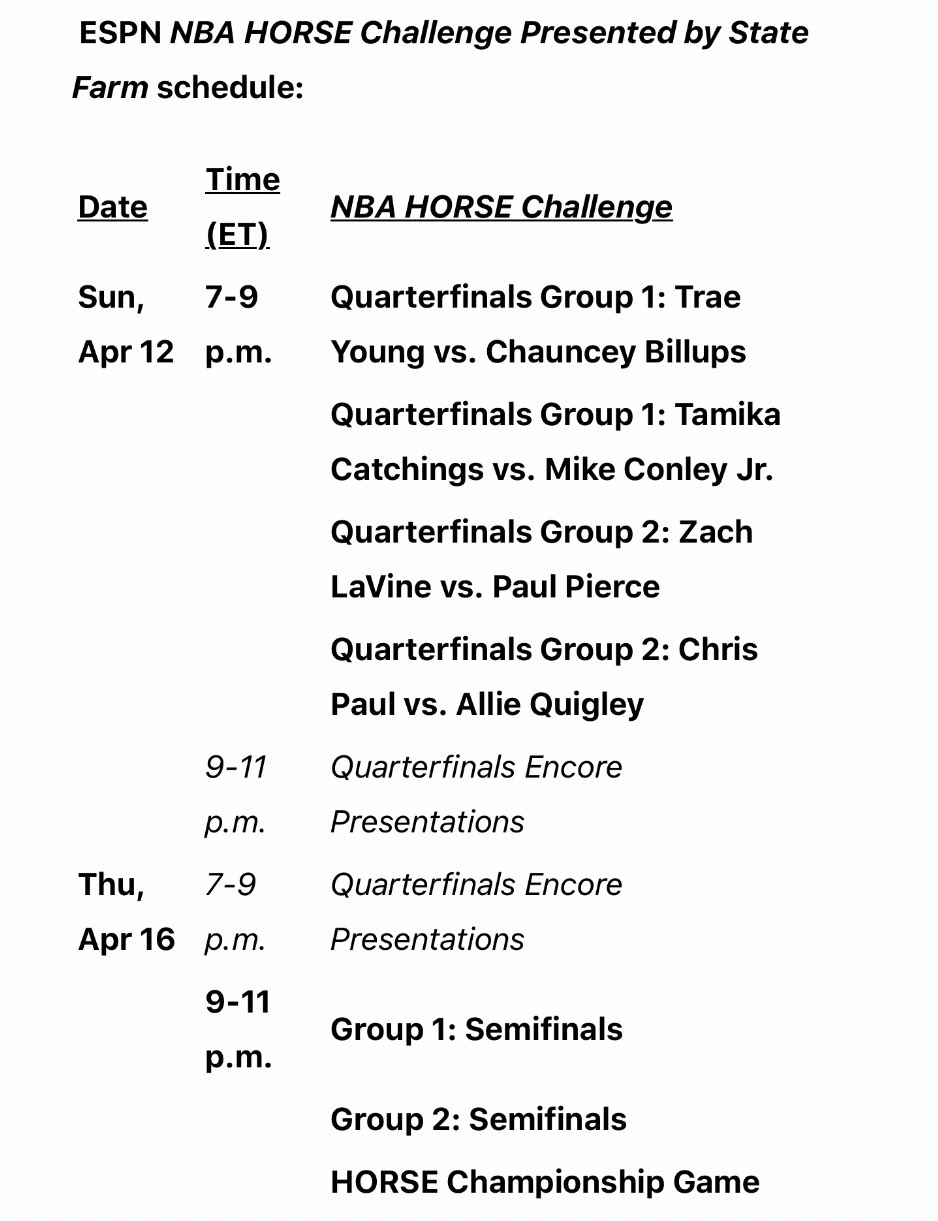 ESPN NBA HORSE Challenge Presented by State Farm schedule:

| Date | Time (ET) | NBA HORSE Challenge |
|---|---|---|
| Sun, Apr 12 | 7-9 p.m. | Quarterfinals Group 1: Trae Young vs. Chauncey Billups |
| | | Quarterfinals Group 1: Tamika Catchings vs. Mike Conley Jr. |
| | | Quarterfinals Group 2: Zach LaVine vs. Paul Pierce |
| | | Quarterfinals Group 2: Chris Paul vs. Allie Quigley |
| | 9-11 p.m. | Quarterfinals Encore Presentations |
| Thu, Apr 16 | 7-9 p.m. | Quarterfinals Encore Presentations |
| | 9-11 p.m. | Group 1: Semifinals |
| | | Group 2: Semifinals |
| | | HORSE Championship Game |